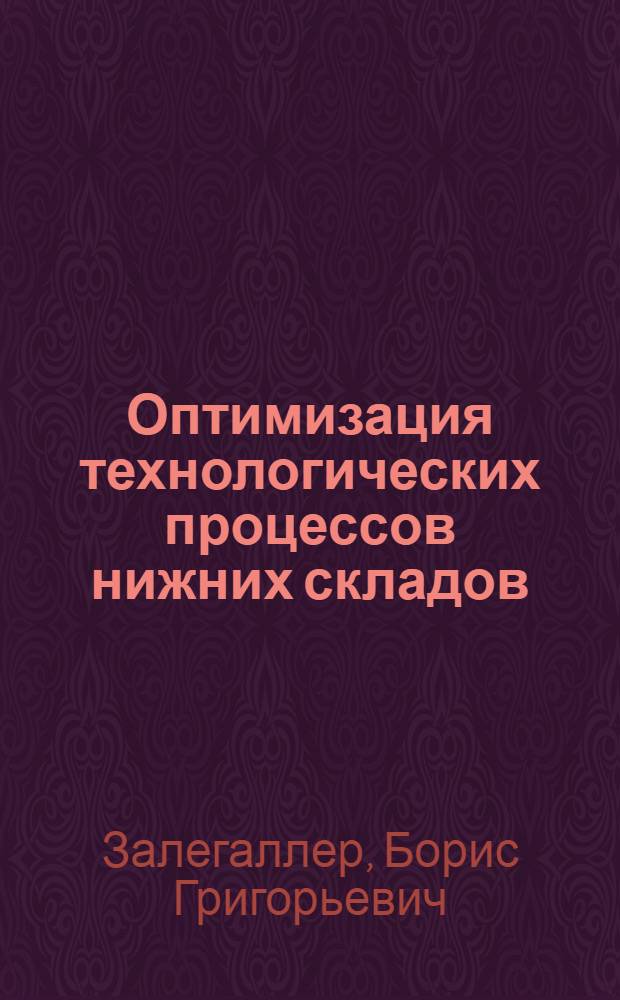 Оптимизация технологических процессов нижних складов

Залегаллер, Борис Григорьевич